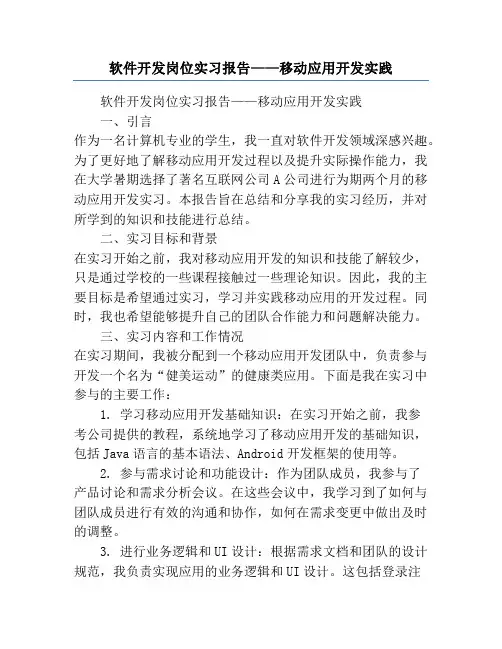 软件开发岗位实习报告——移动应用开发实践

软件开发岗位实习报告——移动应用开发实践

一、引言

作为一名计算机专业的学生，我一直对软件开发领域深感兴趣。为了更好地了解移动应用开发过程以及提升实际操作能力，我在大学暑期选择了著名互联网公司A公司进行为期两个月的移动应用开发实习。本报告旨在总结和分享我的实习经历，并对所学到的知识和技能进行总结。

二、实习目标和背景

在实习开始之前，我对移动应用开发的知识和技能了解较少，只是通过学校的一些课程接触过一些理论知识。因此，我的主要目标是希望通过实习，学习并实践移动应用的开发过程。同时，我也希望能够提升自己的团队合作能力和问题解决能力。

三、实习内容和工作情况

在实习期间，我被分配到一个移动应用开发团队中，负责参与开发一个名为“健美运动”的健康类应用。下面是我在实习中参与的主要工作：

1. 学习移动应用开发基础知识：在实习开始之前，我参考公司提供的教程，系统地学习了移动应用开发的基础知识，包括Java语言的基本语法、Android开发框架的使用等。

2. 参与需求讨论和功能设计：作为团队成员，我参与了产品讨论和需求分析会议。在这些会议中，我学习到了如何与团队成员进行有效的沟通和协作，如何在需求变更中做出及时的调整。

3. 进行业务逻辑和UI设计：根据需求文档和团队的设计规范，我负责实现应用的业务逻辑和UI设计。这包括登录注